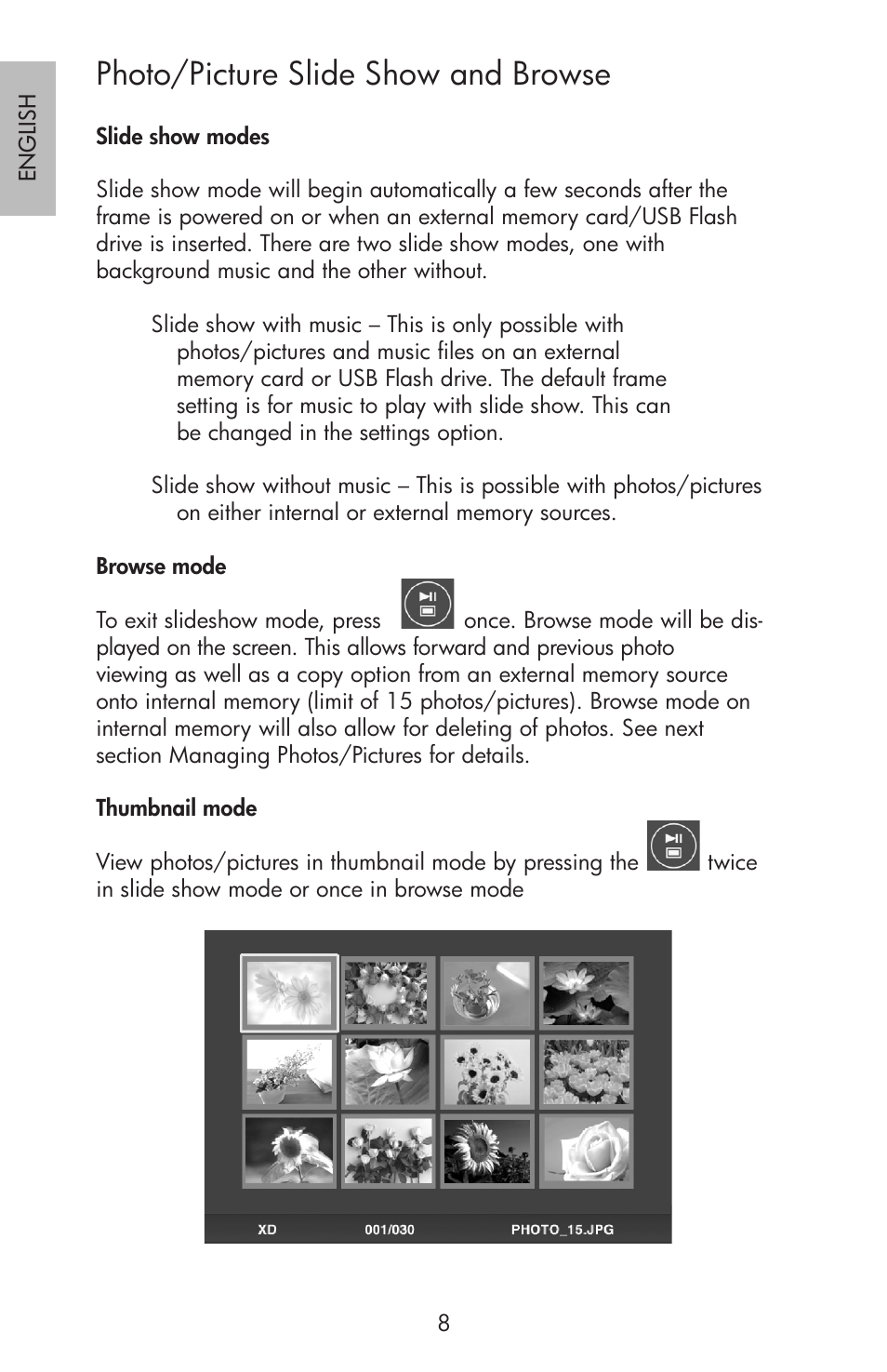 ENGLISH

Photo/Picture Slide Show and Browse

Slide show modes

Slide show mode will begin automatically a few seconds after the frame is powered on or when an external memory card/USB Flash drive is inserted. There are two slide show modes, one with background music and the other without.

Slide show with music – This is only possible with photos/pictures and music files on an external memory card or USB Flash drive. The default frame setting is for music to play with slide show. This can be changed in the settings option.

Slide show without music – This is possible with photos/pictures on either internal or external memory sources.

Browse mode

To exit slideshow mode, press once. Browse mode will be displayed on the screen. This allows forward and previous photo viewing as well as a copy option from an external memory source onto internal memory (limit of 15 photos/pictures). Browse mode on internal memory will also allow for deleting of photos. See next section Managing Photos/Pictures for details.

Thumbnail mode

View photos/pictures in thumbnail mode by pressing the twice in slide show mode or once in browse mode

XD 001/030 PHOTO_15.JPG

8